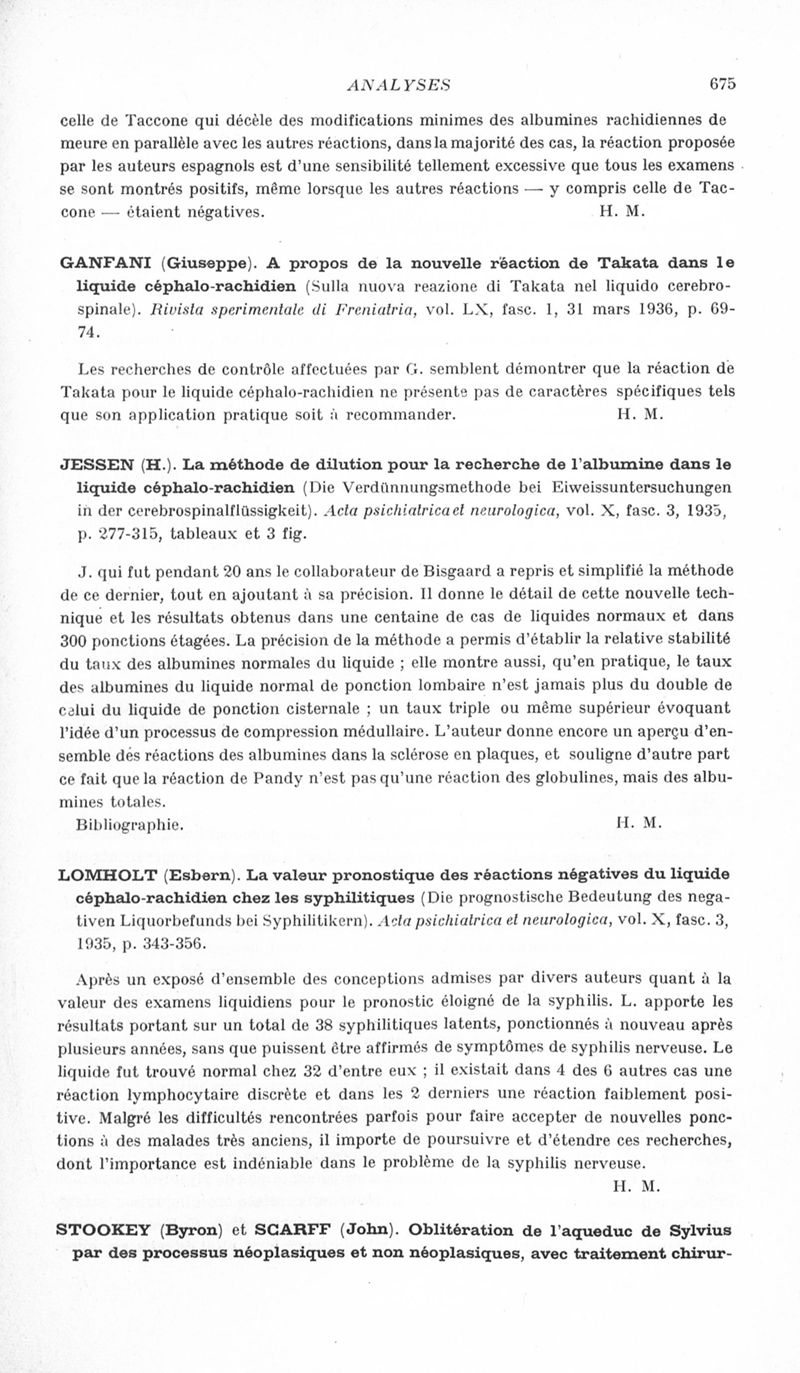 ANALYSES 675

celle de Taccone qui décèle des modifications minimes des albumines rachidiennes de meure en parallèle avec les autres réactions, dans la majorité des cas, la réaction proposée par les auteurs espagnols est d'une sensibilité tellement excessive que tous les examens se sont montrés positifs, même lorsque les autres réactions — y compris celle de Taccone — étaient négatives. H. M.

GANFANI (Giuseppe). A propos de la nouvelle réaction de Takata dans le liquide céphalo-rachidien (Sulla nuova reazione di Takata nel liquido cerebrospinale). Rivista sperimentale di Freniatria, vol. LX, fasc. 1, 31 mars 1936, p. 69-74.

Les recherches de contrôle affectuées par G. semblent démontrer que la réaction de Takata pour le liquide céphalo-rachidien ne présente pas de caractères spécifiques tels que son application pratique soit à recommander. H. M.

JESSEN (H.). La méthode de dilution pour la recherche de l'albumine dans le liquide céphalo-rachidien (Die Verdünnungsmethode bei Eiweissuntersuchungen in der cerebrospinalflüssigkeit). Acta psichiatrica et neurologica, vol. X, fasc. 3, 1935, p. 277-315, tableaux et 3 fig.

J. qui fut pendant 20 ans le collaborateur de Bisgaard a repris et simplifié la méthode de ce dernier, tout en ajoutant à sa précision. Il donne le détail de cette nouvelle technique et les résultats obtenus dans une centaine de cas de liquides normaux et dans 300 ponctions étagées. La précision de la méthode a permis d'établir la relative stabilité du taux des albumines normales du liquide ; elle montre aussi, qu'en pratique, le taux des albumines du liquide normal de ponction lombaire n'est jamais plus du double de celui du liquide de ponction cisternale ; un taux triple ou même supérieur évoquant l'idée d'un processus de compression médullaire. L'auteur donne encore un aperçu d'ensemble des réactions des albumines dans la sclérose en plaques, et souligne d'autre part ce fait que la réaction de Pandy n'est pas qu'une réaction des globulines, mais des albumines totales.
Bibliographie. H. M.

LOMHOLT (Esbern). La valeur pronostique des réactions négatives du liquide céphalo-rachidien chez les syphilitiques (Die prognostische Bedeutung des negativen Liquorbefunds bei Syphilitikern). Acta psichiatrica et neurologica, vol. X, fasc. 3, 1935, p. 343-356.

Après un exposé d'ensemble des conceptions admises par divers auteurs quant à la valeur des examens liquidiens pour le pronostic éloigné de la syphilis. L. apporte les résultats portant sur un total de 38 syphilitiques latents, ponctionnés à nouveau après plusieurs années, sans que puissent être affirmés de symptômes de syphilis nerveuse. Le liquide fut trouvé normal chez 32 d'entre eux ; il existait dans 4 des 6 autres cas une réaction lymphocytaire discrète et dans les 2 derniers une réaction faiblement positive. Malgré les difficultés rencontrées parfois pour faire accepter de nouvelles ponctions à des malades très anciens, il importe de poursuivre et d'étendre ces recherches, dont l'importance est indéniable dans le problème de la syphilis nerveuse.
H. M.

STOOKEY (Byron) et SCARFF (John). Oblitération de l'aqueduc de Sylvius par des processus néoplasiques et non néoplasiques, avec traitement chirur-